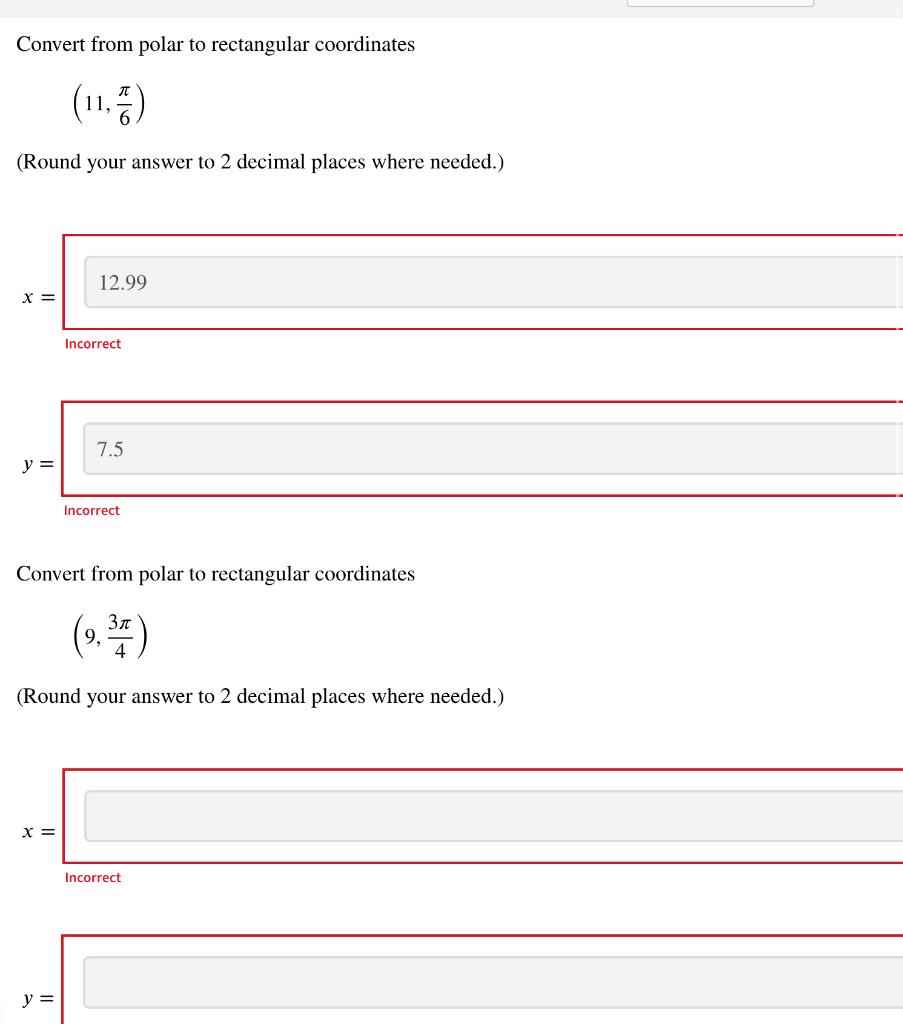 Convert from polar to rectangular coordinates

$\left(11, \frac{\pi}{6}\right)$

(Round your answer to 2 decimal places where needed.)

$x =$ 12.99

Incorrect

$y =$ 7.5

Incorrect

Convert from polar to rectangular coordinates

$\left(9, \frac{3\pi}{4}\right)$

(Round your answer to 2 decimal places where needed.)

$x =$

Incorrect

$y =$